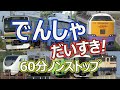 でんしゃ
だいすき!
60分ノンストップ